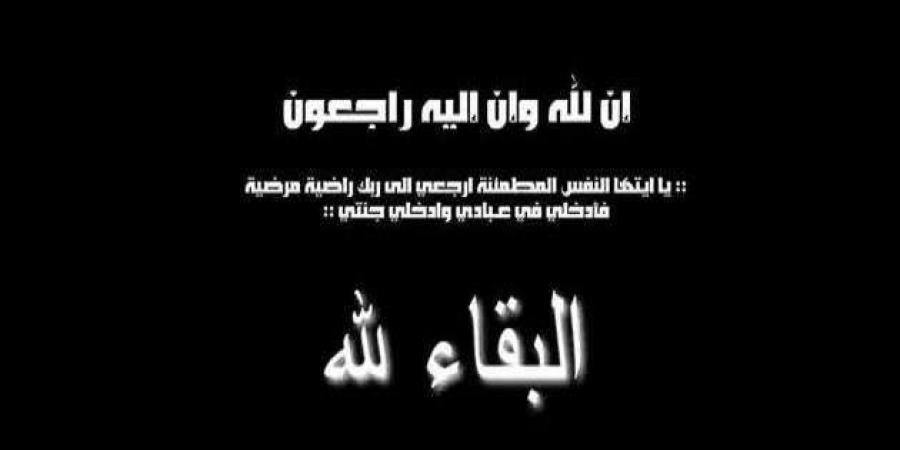 ان لله وان اليه راجعون

:: يا ايتها النفس المطمئنة ارجعي الى ربك راضية مرضية فادخلي في عبادي وادخلي جنتي ::

البقاء لله